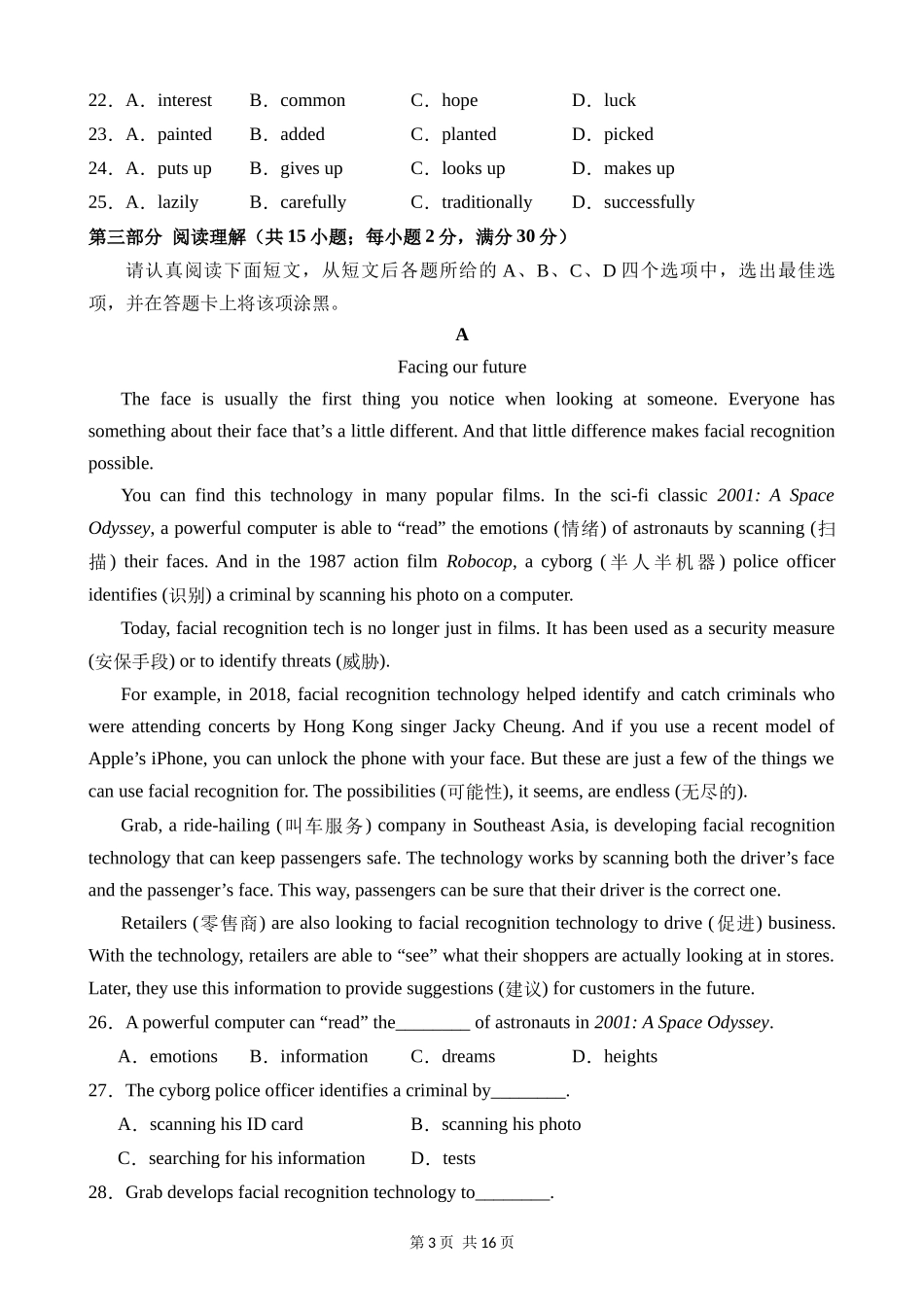 22．A．interest　　B．common　　C．hope　　D．luck

23．A．painted　　B．added　　C．planted　　D．picked

24．A．puts up　　B．gives up　　C．looks up　　D．makes up

25．A．lazily　　B．carefully　　C．traditionally　　D．successfully

第三部分 阅读理解（共 15 小题；每小题 2 分，满分 30 分）

请认真阅读下面短文，从短文后各题所给的 A、B、C、D 四个选项中，选出最佳选项，并在答题卡上将该项涂黑。

A

Facing our future

The face is usually the first thing you notice when looking at someone. Everyone has something about their face that’s a little different. And that little difference makes facial recognition possible.

You can find this technology in many popular films. In the sci-fi classic 2001: A Space Odyssey, a powerful computer is able to “read” the emotions (情绪) of astronauts by scanning (扫描) their faces. And in the 1987 action film Robocop, a cyborg (半人半机器) police officer identifies (识别) a criminal by scanning his photo on a computer.

Today, facial recognition tech is no longer just in films. It has been used as a security measure (安保手段) or to identify threats (威胁).

For example, in 2018, facial recognition technology helped identify and catch criminals who were attending concerts by Hong Kong singer Jacky Cheung. And if you use a recent model of Apple’s iPhone, you can unlock the phone with your face. But these are just a few of the things we can use facial recognition for. The possibilities (可能性), it seems, are endless (无尽的).

Grab, a ride-hailing (叫车服务) company in Southeast Asia, is developing facial recognition technology that can keep passengers safe. The technology works by scanning both the driver’s face and the passenger’s face. This way, passengers can be sure that their driver is the correct one.

Retailers (零售商) are also looking to facial recognition technology to drive (促进) business. With the technology, retailers are able to “see” what their shoppers are actually looking at in stores. Later, they use this information to provide suggestions (建议) for customers in the future.

26．A powerful computer can “read” the________ of astronauts in 2001: A Space Odyssey.

A．emotions　　B．information　　C．dreams　　D．heights

27．The cyborg police officer identifies a criminal by________.

A．scanning his ID card　　B．scanning his photo

C．searching for his information　　D．tests

28．Grab develops facial recognition technology to________.

第 3 页 共 16 页